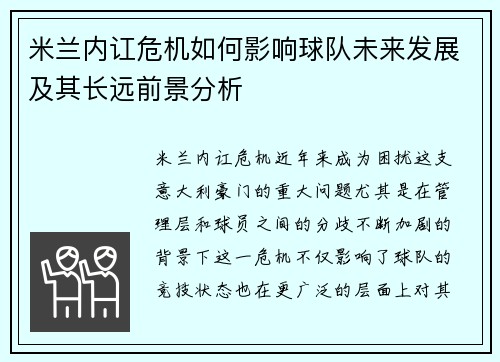 米兰内讧危机如何影响球队未来发展及其长远前景分析

米兰内讧危机近年来成为困扰这支意大利豪门的重大问题尤其是在管理层和球员之间的分歧不断加剧的背景下这一危机不仅影响了球队的竞技状态也在更广泛的层面上对其